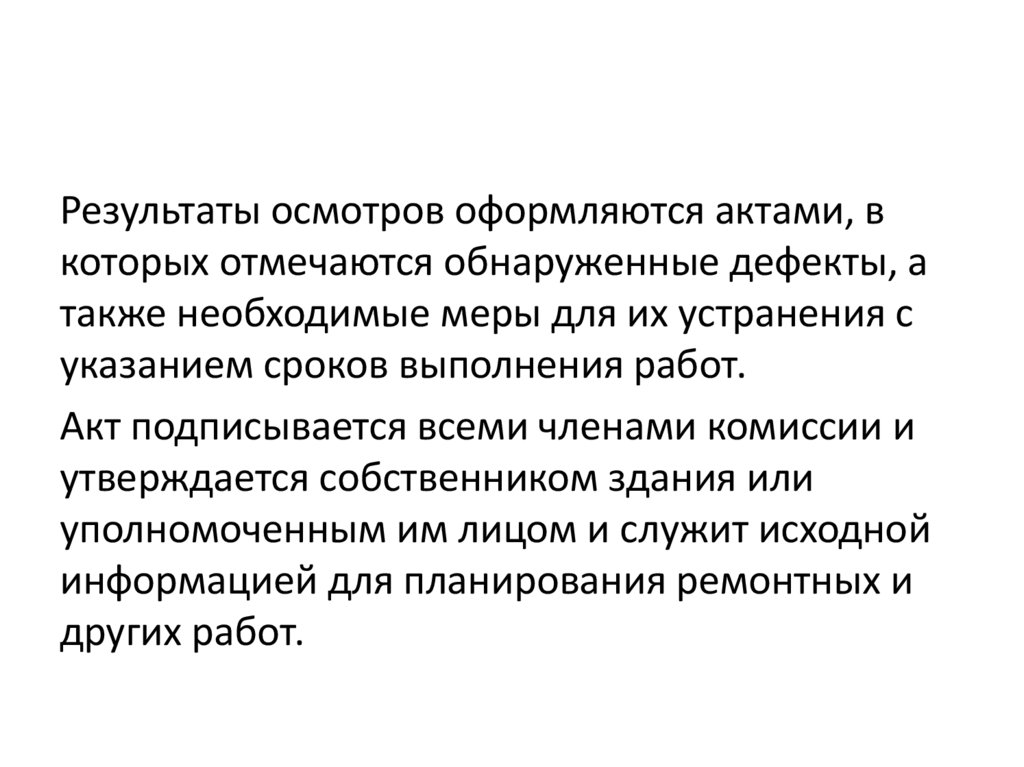 Результаты осмотров оформляются актами, в которых отмечаются обнаруженные дефекты, а также необходимые меры для их устранения с указанием сроков выполнения работ.

Акт подписывается всеми членами комиссии и утверждается собственником здания или уполномоченным им лицом и служит исходной информацией для планирования ремонтных и других работ.